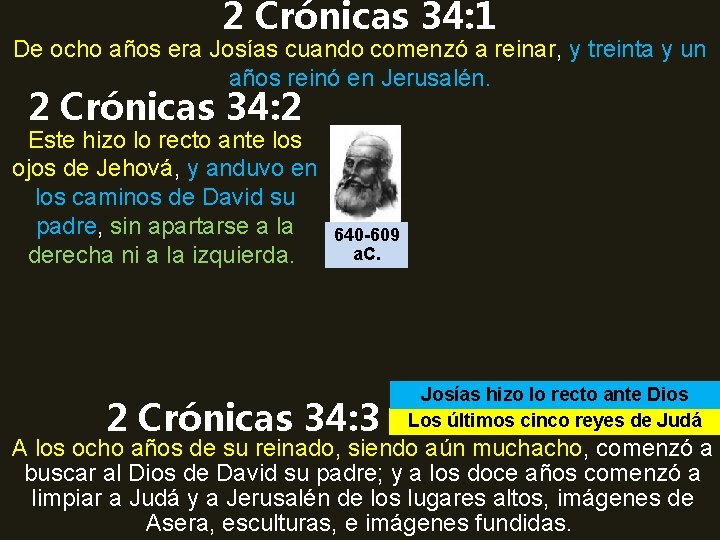 2 Crónicas 34:1

De ocho años era Josías cuando comenzó a reinar, y treinta y un años reinó en Jerusalén.

2 Crónicas 34:2

Este hizo lo recto ante los ojos de Jehová, y anduvo en los caminos de David su padre, sin apartarse a la derecha ni a la izquierda.

640-609 aC.

Josías hizo lo recto ante Dios

Los últimos cinco reyes de Judá

2 Crónicas 34:3

A los ocho años de su reinado, siendo aún muchacho, comenzó a buscar al Dios de David su padre; y a los doce años comenzó a limpiar a Judá y a Jerusalén de los lugares altos, imágenes de Asera, esculturas, e imágenes fundidas.